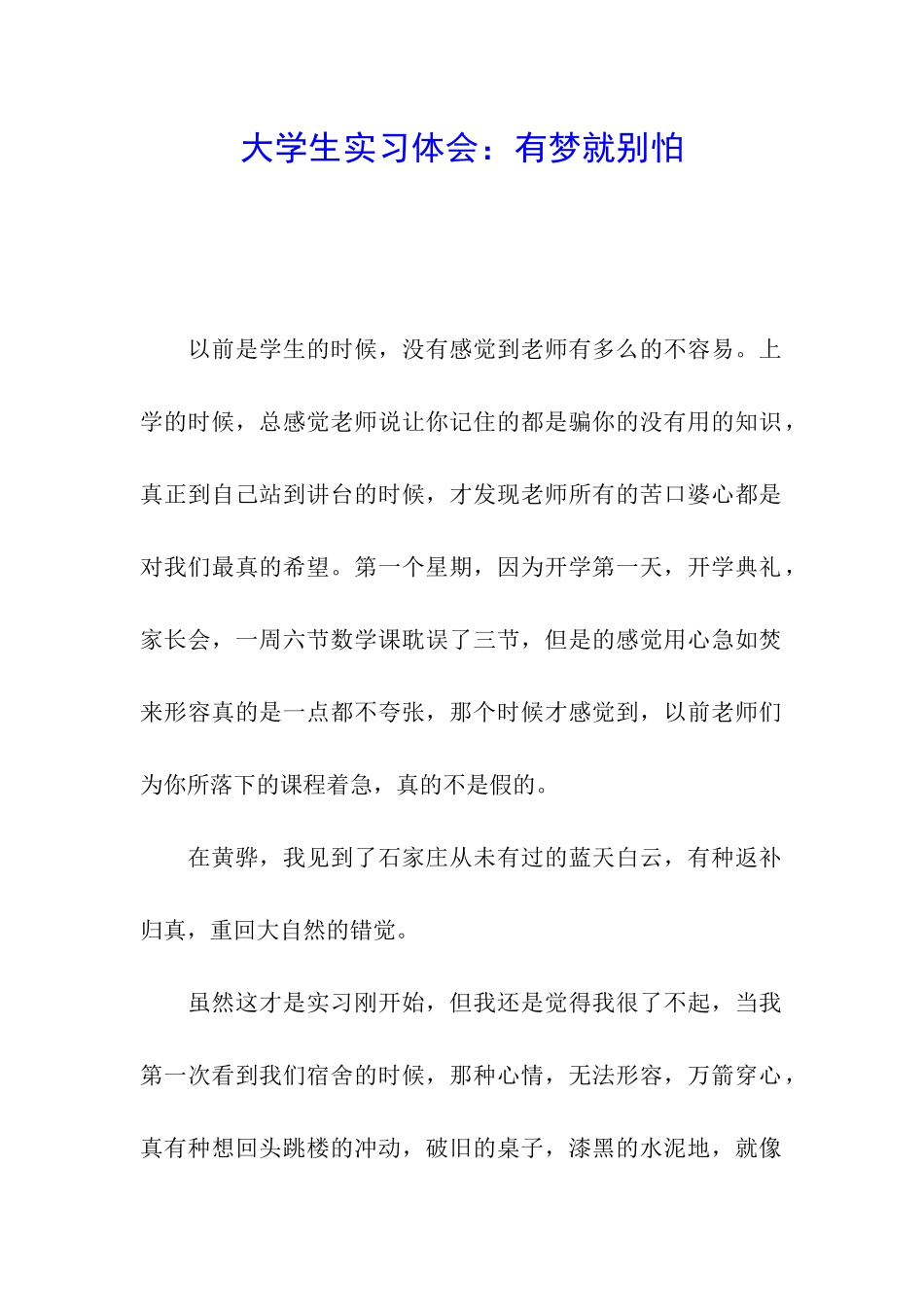 大学生实习体会：有梦就别怕

以前是学生的时候，没有感觉到老师有多么的不容易。上学的时候，总感觉老师说让你记住的都是骗你的没有用的知识，真正到自己站到讲台的时候，才发现老师所有的苦口婆心都是对我们最真的希望。第一个星期，因为开学第一天，开学典礼，家长会，一周六节数学课耽误了三节，但是的感觉用心急如焚来形容真的是一点都不夸张，那个时候才感觉到，以前老师们为你所落下的课程着急，真的不是假的。

在黄骅，我见到了石家庄从未有过的蓝天白云，有种返补归真，重回大自然的错觉。

虽然这才是实习刚开始，但我还是觉得我很了不起，当我第一次看到我们宿舍的时候，那种心情，无法形容，万箭穿心，真有种想回头跳楼的冲动，破旧的桌子，漆黑的水泥地，就像